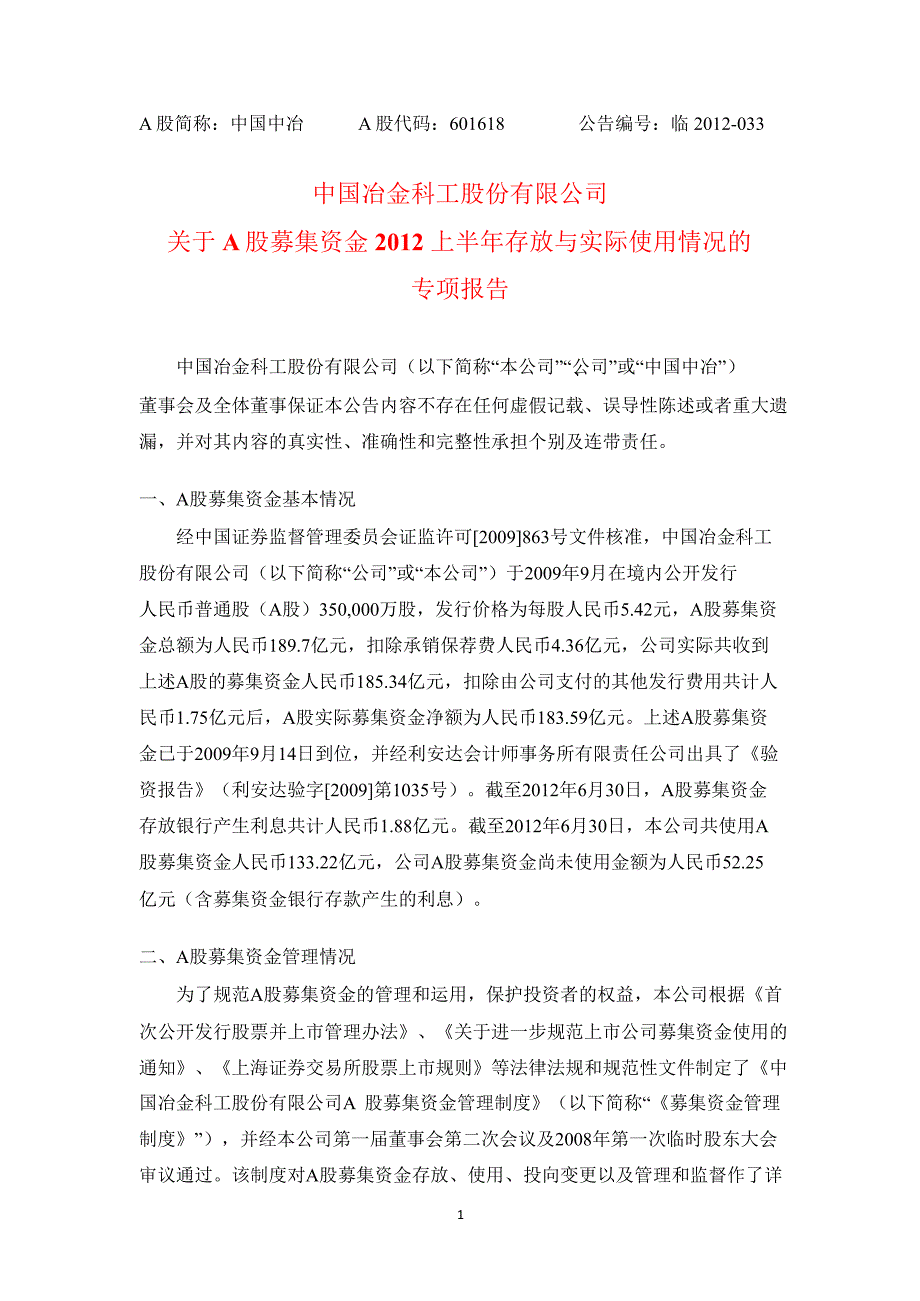 A 股简称：中国中冶　　A 股代码：601618　　公告编号：临 2012-033

中国冶金科工股份有限公司
关于 A 股募集资金 2012 上半年存放与实际使用情况的
专项报告

中国冶金科工股份有限公司（以下简称“本公司”“公司”或“中国中冶”）董事会及全体董事保证本公告内容不存在任何虚假记载、误导性陈述或者重大遗漏，并对其内容的真实性、准确性和完整性承担个别及连带责任。

一、A股募集资金基本情况

经中国证券监督管理委员会证监许可[2009]863号文件核准，中国冶金科工股份有限公司（以下简称“公司”或“本公司”）于2009年9月在境内公开发行人民币普通股（A股）350,000万股，发行价格为每股人民币5.42元，A股募集资金总额为人民币189.7亿元，扣除承销保荐费人民币4.36亿元，公司实际共收到上述A股的募集资金人民币185.34亿元，扣除由公司支付的其他发行费用共计人民币1.75亿元后，A股实际募集资金净额为人民币183.59亿元。上述A股募集资金已于2009年9月14日到位，并经利安达会计师事务所有限责任公司出具了《验资报告》（利安达验字[2009]第1035号）。截至2012年6月30日，A股募集资金存放银行产生利息共计人民币1.88亿元。截至2012年6月30日，本公司共使用A股募集资金人民币133.22亿元，公司A股募集资金尚未使用金额为人民币52.25亿元（含募集资金银行存款产生的利息）。

二、A股募集资金管理情况

为了规范A股募集资金的管理和运用，保护投资者的权益，本公司根据《首次公开发行股票并上市管理办法》、《关于进一步规范上市公司募集资金使用的通知》、《上海证券交易所股票上市规则》等法律法规和规范性文件制定了《中国冶金科工股份有限公司A 股募集资金管理制度》（以下简称“《募集资金管理制度》”），并经本公司第一届董事会第二次会议及2008年第一次临时股东大会审议通过。该制度对A股募集资金存放、使用、投向变更以及管理和监督作了详

1